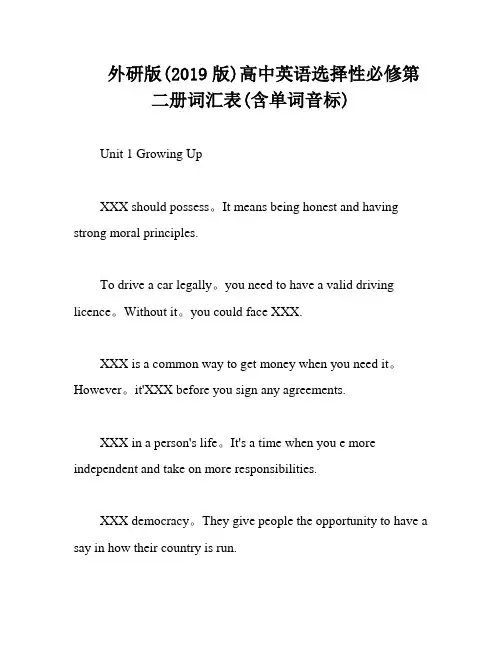 外研版(2019 版)高中英语选择性必修第二册词汇表(含单词音标)

Unit 1 Growing Up

XXX should possess。It means being honest and having strong moral principles.

To drive a car legally。you need to have a valid driving licence。Without it。you could face XXX.

XXX is a common way to get money when you need it。However。it'XXX before you sign any agreements.

XXX in a person's life。It's a time when you e more independent and take on more responsibilities.

XXX democracy。They give people the opportunity to have a say in how their country is run.